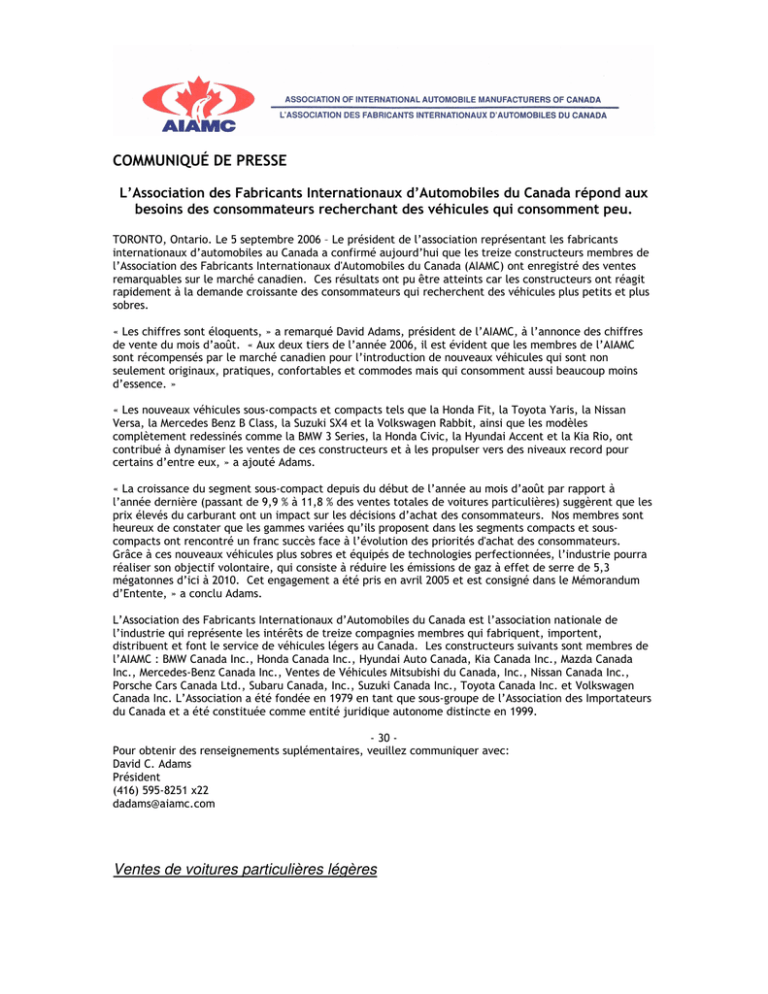 AIAMC

ASSOCIATION OF INTERNATIONAL AUTOMOBILE MANUFACTURERS OF CANADA
L'ASSOCIATION DES FABRICANTS INTERNATIONAUX D'AUTOMOBILES DU CANADA

COMMUNIQUÉ DE PRESSE

L'Association des Fabricants Internationaux d'Automobiles du Canada répond aux besoins des consommateurs recherchant des véhicules qui consomment peu.

TORONTO, Ontario. Le 5 septembre 2006 – Le président de l'association représentant les fabricants internationaux d'automobiles au Canada a confirmé aujourd'hui que les treize constructeurs membres de l'Association des Fabricants Internationaux d'Automobiles du Canada (AIAMC) ont enregistré des ventes remarquables sur le marché canadien. Ces résultats ont pu être atteints car les constructeurs ont réagit rapidement à la demande croissante des consommateurs qui recherchent des véhicules plus petits et plus sobres.

« Les chiffres sont éloquents, » a remarqué David Adams, président de l'AIAMC, à l'annonce des chiffres de vente du mois d'août. « Aux deux tiers de l'année 2006, il est évident que les membres de l'AIAMC sont récompensés par le marché canadien pour l'introduction de nouveaux véhicules qui sont non seulement originaux, pratiques, confortables et commodes mais qui consomment aussi beaucoup moins d'essence. »

« Les nouveaux véhicules sous-compacts et compacts tels que la Honda Fit, la Toyota Yaris, la Nissan Versa, la Mercedes Benz B Class, la Suzuki SX4 et la Volkswagen Rabbit, ainsi que les modèles complètement redessinés comme la BMW 3 Series, la Honda Civic, la Hyundai Accent et la Kia Rio, ont contribué à dynamiser les ventes de ces constructeurs et à les propulser vers des niveaux record pour certains d'entre eux, » a ajouté Adams.

« La croissance du segment sous-compact depuis du début de l'année au mois d'août par rapport à l'année dernière (passant de 9,9 % à 11,8 % des ventes totales de voitures particulières) suggèrent que les prix élevés du carburant ont un impact sur les décisions d'achat des consommateurs. Nos membres sont heureux de constater que les gammes variées qu'ils proposent dans les segments compacts et sous-compacts ont rencontré un franc succès face à l'évolution des priorités d'achat des consommateurs. Grâce à ces nouveaux véhicules plus sobres et équipés de technologies perfectionnées, l'industrie pourra réaliser son objectif volontaire, qui consiste à réduire les émissions de gaz à effet de serre de 5,3 mégatonnes d'ici à 2010. Cet engagement a été pris en avril 2005 et est consigné dans le Mémorandum d'Entente, » a conclu Adams.

L'Association des Fabricants Internationaux d'Automobiles du Canada est l'association nationale de l'industrie qui représente les intérêts de treize compagnies membres qui fabriquent, importent, distribuent et font le service de véhicules légers au Canada. Les constructeurs suivants sont membres de l'AIAMC : BMW Canada Inc., Honda Canada Inc., Hyundai Auto Canada, Kia Canada Inc., Mazda Canada Inc., Mercedes-Benz Canada Inc., Ventes de Véhicules Mitsubishi du Canada, Inc., Nissan Canada Inc., Porsche Cars Canada Ltd., Subaru Canada, Inc., Suzuki Canada Inc., Toyota Canada Inc. et Volkswagen Canada Inc. L'Association a été fondée en 1979 en tant que sous-groupe de l'Association des Importateurs du Canada et a été constituée comme entité juridique autonome distincte en 1999.

- 30 -
Pour obtenir des renseignements suplémentaires, veuillez communiquer avec:
David C. Adams
Président
(416) 595-8251 x22
dadams@aiamc.com

Ventes de voitures particulières légères